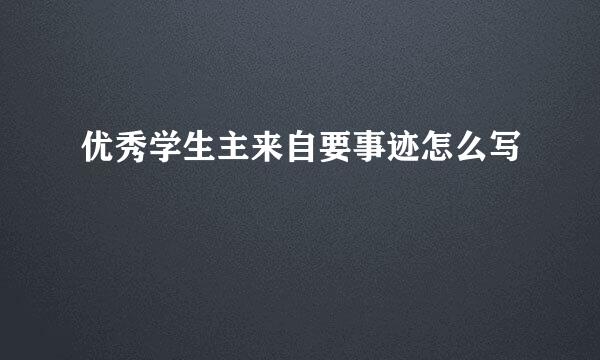 优秀学生主来自要事迹怎么写